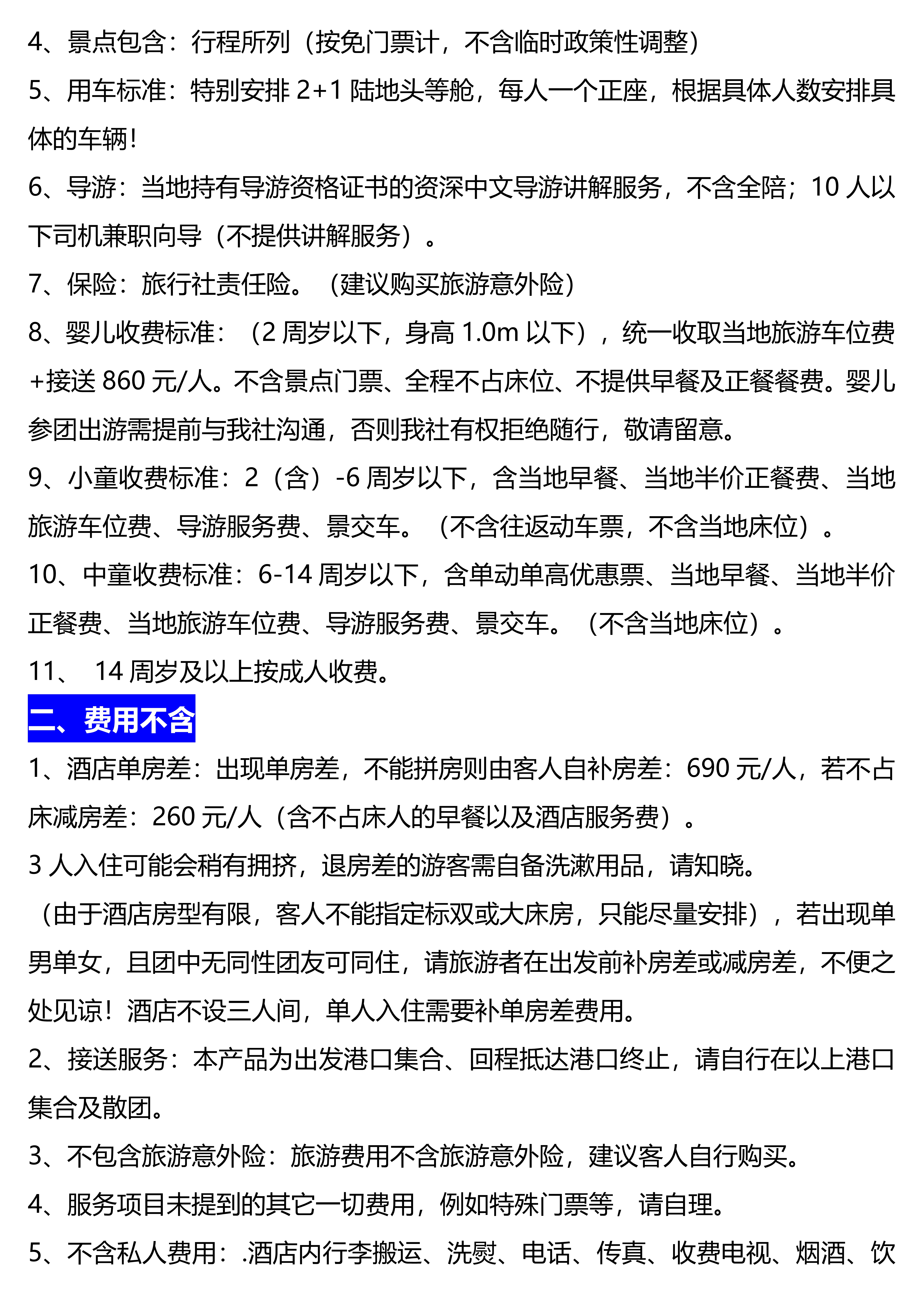 4、景点包含：行程所列（按免门票计，不含临时政策性调整）

5、用车标准：特别安排 2+1 陆地头等舱，每人一个正座，根据具体人数安排具体的车辆！

6、导游：当地持有导游资格证书的资深中文导游讲解服务，不含全陪；10 人以下司机兼职向导（不提供讲解服务）。

7、保险：旅行社责任险。（建议购买旅游意外险）

8、婴儿收费标准：（2 周岁以下，身高 1.0m 以下），统一收取当地旅游车位费+接送 860 元/人。不含景点门票、全程不占床位、不提供早餐及正餐餐费。婴儿参团出游需提前与我社沟通，否则我社有权拒绝随行，敬请留意。

9、小童收费标准：2（含）-6 周岁以下，含当地早餐、当地半价正餐费、当地旅游车位费、导游服务费、景交车。（不含往返动车票，不含当地床位）。

10、中童收费标准：6-14 周岁以下，含单动单高优惠票、当地早餐、当地半价正餐费、当地旅游车位费、导游服务费、景交车。（不含当地床位）。

11、 14 周岁及以上按成人收费。

二、费用不含

1、酒店单房差：出现单房差，不能拼房则由客人自补房差：690 元/人，若不占床减房差：260 元/人（含不占床人的早餐以及酒店服务费）。

3 人入住可能会稍有拥挤，退房差的游客需自备洗漱用品，请知晓。

（由于酒店房型有限，客人不能指定标双或大床房，只能尽量安排），若出现单男单女，且团中无同性团友可同住，请旅游者在出发前补房差或减房差，不便之处见谅！酒店不设三人间，单人入住需要补单房差费用。

2、接送服务：本产品为出发港口集合、回程抵达港口终止，请自行在以上港口集合及散团。

3、不包含旅游意外险：旅游费用不含旅游意外险，建议客人自行购买。

4、服务项目未提到的其它一切费用，例如特殊门票等，请自理。

5、不含私人费用：.酒店内行李搬运、洗熨、电话、传真、收费电视、烟酒、饮